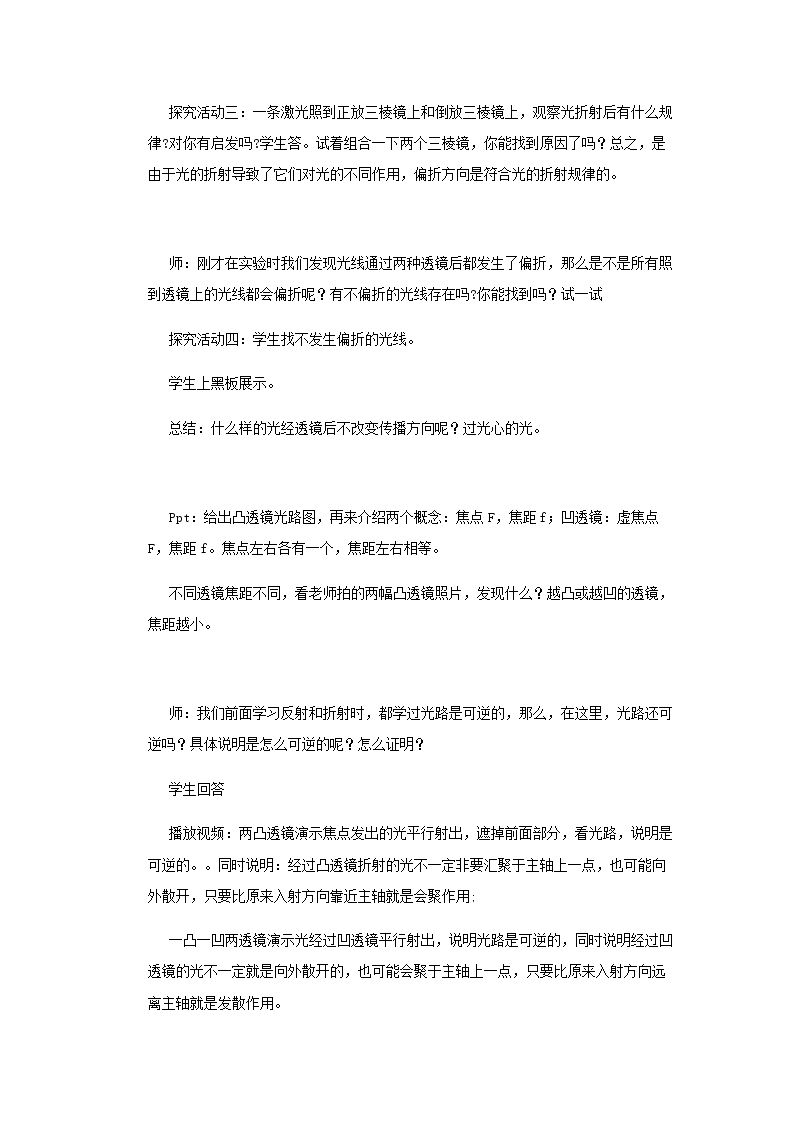 探究活动三：一条激光照到正放三棱镜上和倒放三棱镜上，观察光折射后有什么规律?对你有启发吗?学生答。试着组合一下两个三棱镜，你能找到原因了吗？总之，是由于光的折射导致了它们对光的不同作用，偏折方向是符合光的折射规律的。

师：刚才在实验时我们发现光线通过两种透镜后都发生了偏折，那么是不是所有照到透镜上的光线都会偏折呢？有不偏折的光线存在吗?你能找到吗？试一试

探究活动四：学生找不发生偏折的光线。

学生上黑板展示。

总结：什么样的光经透镜后不改变传播方向呢？过光心的光。

Ppt：给出凸透镜光路图，再来介绍两个概念：焦点F，焦距f；凹透镜：虚焦点F，焦距f。焦点左右各有一个，焦距左右相等。

不同透镜焦距不同，看老师拍的两幅凸透镜照片，发现什么？越凸或越凹的透镜，焦距越小。

师：我们前面学习反射和折射时，都学过光路是可逆的，那么，在这里，光路还可逆吗？具体说明是怎么可逆的呢？怎么证明？

学生回答

播放视频：两凸透镜演示焦点发出的光平行射出，遮掉前面部分，看光路，说明是可逆的。。同时说明：经过凸透镜折射的光不一定非要汇聚于主轴上一点，也可能向外散开，只要比原来入射方向靠近主轴就是会聚作用;

一凸一凹两透镜演示光经过凹透镜平行射出，说明光路是可逆的，同时说明经过凹透镜的光不一定就是向外散开的，也可能会聚于主轴上一点，只要比原来入射方向远离主轴就是发散作用。